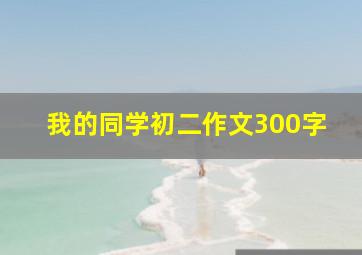 我的同学初二作文300字